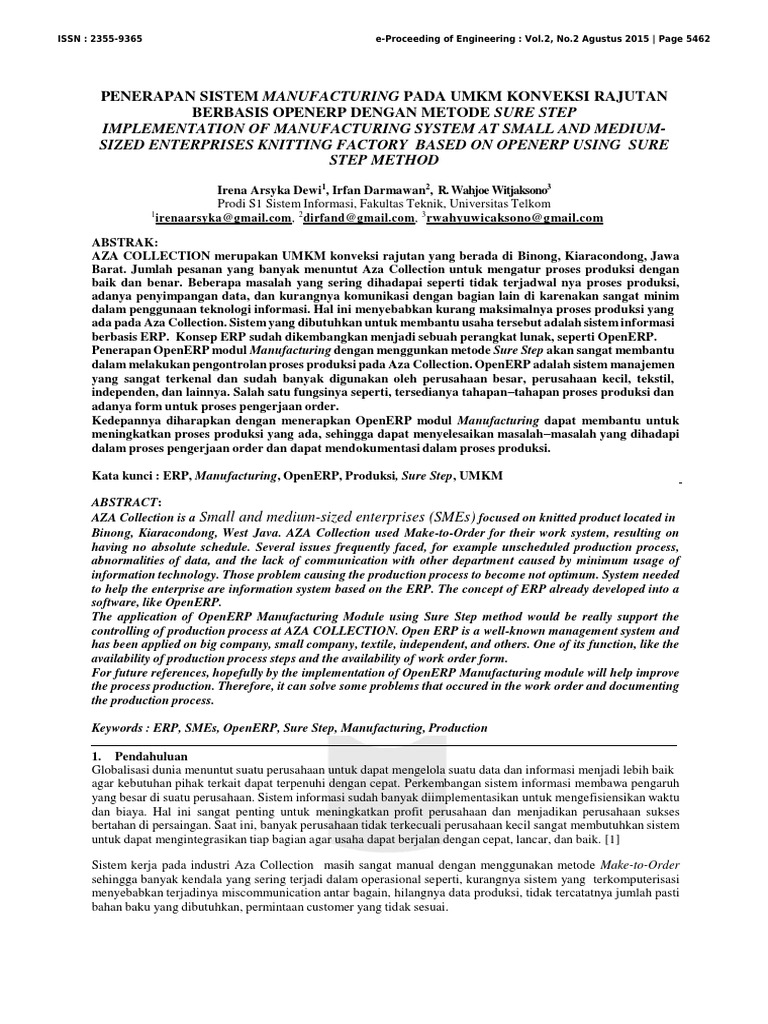 ISSN : 2355-9365 e-Proceeding of Engineering : Vol.2, No.2 Agustus 2015 | Page 5462

PENERAPAN SISTEM MANUFACTURING PADA UMKM KONVEKSI RAJUTAN BERBASIS OPENERP DENGAN METODE SURE STEP
IMPLEMENTATION OF MANUFACTURING SYSTEM AT SMALL AND MEDIUM-SIZED ENTERPRISES KNITTING FACTORY BASED ON OPENERP USING SURE STEP METHOD

Irena Arsyka Dewi$^1$, Irfan Darmawan$^2$, R. Wahjoe Witjaksono$^3$
Prodi S1 Sistem Informasi, Fakultas Teknik, Universitas Telkom
$^1$irenaarsyka@gmail.com, $^2$dirfand@gmail.com, $^3$rwahyuwicaksono@gmail.com

ABSTRAK:
AZA COLLECTION merupakan UMKM konveksi rajutan yang berada di Binong, Kiaracondong, Jawa Barat. Jumlah pesanan yang banyak menuntut Aza Collection untuk mengatur proses produksi dengan baik dan benar. Beberapa masalah yang sering dihadapai seperti tidak terjadwal nya proses produksi, adanya penyimpangan data, dan kurangnya komunikasi dengan bagian lain di karenakan sangat minim dalam penggunaan teknologi informasi. Hal ini menyebabkan kurang maksimalnya proses produksi yang ada pada Aza Collection. Sistem yang dibutuhkan untuk membantu usaha tersebut adalah sistem informasi berbasis ERP. Konsep ERP sudah dikembangkan menjadi sebuah perangkat lunak, seperti OpenERP.
Penerapan OpenERP modul Manufacturing dengan menggunkan metode Sure Step akan sangat membantu dalam melakukan pengontrolan proses produksi pada Aza Collection. OpenERP adalah sistem manajemen yang sangat terkenal dan sudah banyak digunakan oleh perusahaan besar, perusahaan kecil, tekstil, independen, dan lainnya. Salah satu fungsinya seperti, tersedianya tahapan–tahapan proses produksi dan adanya form untuk proses pengerjaan order.
Kedepannya diharapkan dengan menerapkan OpenERP modul Manufacturing dapat membantu untuk meningkatkan proses produksi yang ada, sehingga dapat menyelesaikan masalah–masalah yang dihadapi dalam proses pengerjaan order dan dapat mendokumentasi dalam proses produksi.

Kata kunci : ERP, Manufacturing, OpenERP, Produksi, Sure Step, UMKM

ABSTRACT:
AZA Collection is a Small and medium-sized enterprises (SMEs) focused on knitted product located in Binong, Kiaracondong, West Java. AZA Collection used Make-to-Order for their work system, resulting on having no absolute schedule. Several issues frequently faced, for example unscheduled production process, abnormalities of data, and the lack of communication with other department caused by minimum usage of information technology. Those problem causing the production process to become not optimum. System needed to help the enterprise are information system based on the ERP. The concept of ERP already developed into a software, like OpenERP.
The application of OpenERP Manufacturing Module using Sure Step method would be really support the controlling of production process at AZA COLLECTION. Open ERP is a well-known management system and has been applied on big company, small company, textile, independent, and others. One of its function, like the availability of production process steps and the availability of work order form.
For future references, hopefully by the implementation of OpenERP Manufacturing module will help improve the process production. Therefore, it can solve some problems that occured in the work order and documenting the production process.

Keywords : ERP, SMEs, OpenERP, Sure Step, Manufacturing, Production

1. Pendahuluan
Globalisasi dunia menuntut suatu perusahaan untuk dapat mengelola suatu data dan informasi menjadi lebih baik agar kebutuhan pihak terkait dapat terpenuhi dengan cepat. Perkembangan sistem informasi membawa pengaruh yang besar di suatu perusahaan. Sistem informasi sudah banyak diimplementasikan untuk mengefisiensikan waktu dan biaya. Hal ini sangat penting untuk meningkatkan profit perusahaan dan menjadikan perusahaan sukses bertahan di persaingan. Saat ini, banyak perusahaan tidak terkecuali perusahaan kecil sangat membutuhkan sistem untuk dapat mengintegrasikan tiap bagian agar usaha dapat berjalan dengan cepat, lancar, dan baik. [1]

Sistem kerja pada industri Aza Collection masih sangat manual dengan menggunakan metode Make-to-Order sehingga banyak kendala yang sering terjadi dalam operasional seperti, kurangnya sistem yang terkomputerisasi menyebabkan terjadinya miscommunication antar bagain, hilangnya data produksi, tidak tercatatnya jumlah pasti bahan baku yang dibutuhkan, permintaan customer yang tidak sesuai.